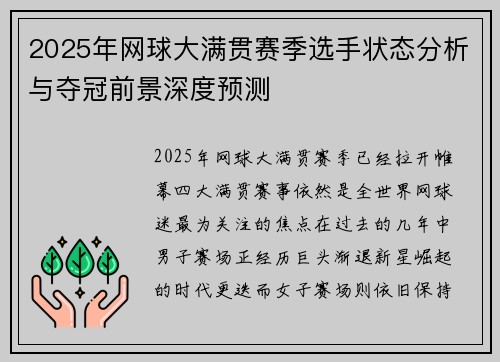 2025年网球大满贯赛季选手状态分析与夺冠前景深度预测

2025年网球大满贯赛季已经拉开帷幕四大满贯赛事依然是全世界网球迷最为关注的焦点在过去的几年中男子赛场正经历巨头渐退新星崛起的时代更迭而女子赛场则依旧保持